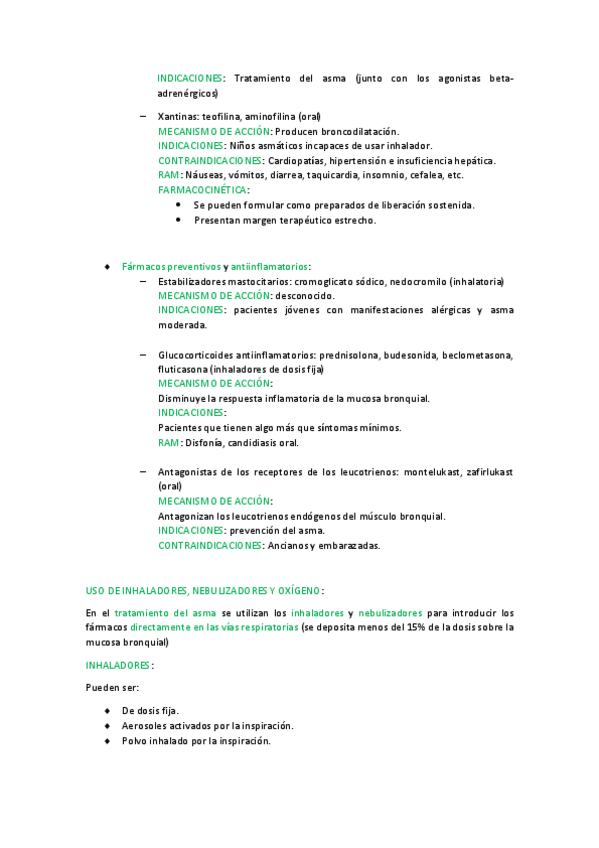 INDICACIONES: Tratamiento del asma (junto con los agonistas beta-adrenérgicos)

– Xantinas: teofilina, aminofilina (oral)
MECANISMO DE ACCIÓN: Producen broncodilatación.
INDICACIONES: Niños asmáticos incapaces de usar inhalador.
CONTRAINDICACIONES: Cardiopatías, hipertensión e insuficiencia hepática.
RAM: Náuseas, vómitos, diarrea, taquicardia, insomnio, cefalea, etc.
FARMACOCINÉTICA:
• Se pueden formular como preparados de liberación sostenida.
• Presentan margen terapéutico estrecho.

◆ Fármacos preventivos y antiinflamatorios:
– Estabilizadores mastocitarios: cromoglicato sódico, nedocromilo (inhalatoria)
MECANISMO DE ACCIÓN: desconocido.
INDICACIONES: pacientes jóvenes con manifestaciones alérgicas y asma moderada.

– Glucocorticoides antiinflamatorios: prednisolona, budesonida, beclometasona, fluticasona (inhaladores de dosis fija)
MECANISMO DE ACCIÓN:
Disminuye la respuesta inflamatoria de la mucosa bronquial.
INDICACIONES:
Pacientes que tienen algo más que síntomas mínimos.
RAM: Disfonía, candidiasis oral.

– Antagonistas de los receptores de los leucotrienos: montelukast, zafirlukast (oral)
MECANISMO DE ACCIÓN:
Antagonizan los leucotrienos endógenos del músculo bronquial.
INDICACIONES: prevención del asma.
CONTRAINDICACIONES: Ancianos y embarazadas.

USO DE INHALADORES, NEBULIZADORES Y OXÍGENO:

En el tratamiento del asma se utilizan los inhaladores y nebulizadores para introducir los fármacos directamente en las vías respiratorias (se deposita menos del 15% de la dosis sobre la mucosa bronquial)

INHALADORES:

Pueden ser:

◆ De dosis fija.
◆ Aerosoles activados por la inspiración.
◆ Polvo inhalado por la inspiración.